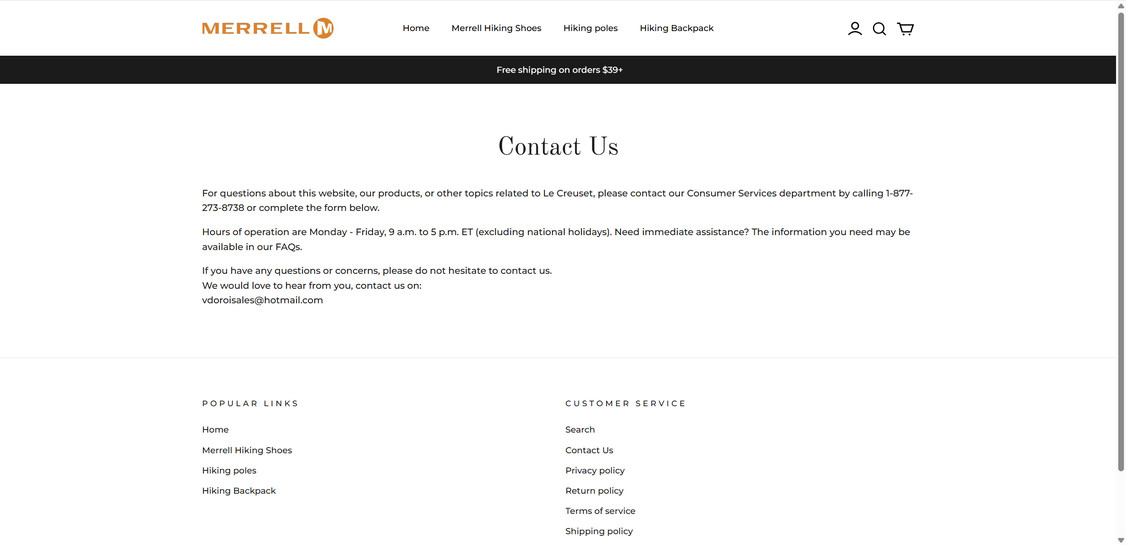 MERRELL M

Home Merrell Hiking Shoes Hiking poles Hiking Backpack

Free shipping on orders $39+

Contact Us

For questions about this website, our products, or other topics related to Le Creuset, please contact our Consumer Services department by calling 1-877-273-8738 or complete the form below.

Hours of operation are Monday - Friday, 9 a.m. to 5 p.m. ET (excluding national holidays). Need immediate assistance? The information you need may be available in our FAQs.

If you have any questions or concerns, please do not hesitate to contact us.
We would love to hear from you, contact us on:
vdoroisales@hotmail.com

POPULAR LINKS

Home
Merrell Hiking Shoes
Hiking poles
Hiking Backpack

CUSTOMER SERVICE

Search
Contact Us
Privacy policy
Return policy
Terms of service
Shipping policy